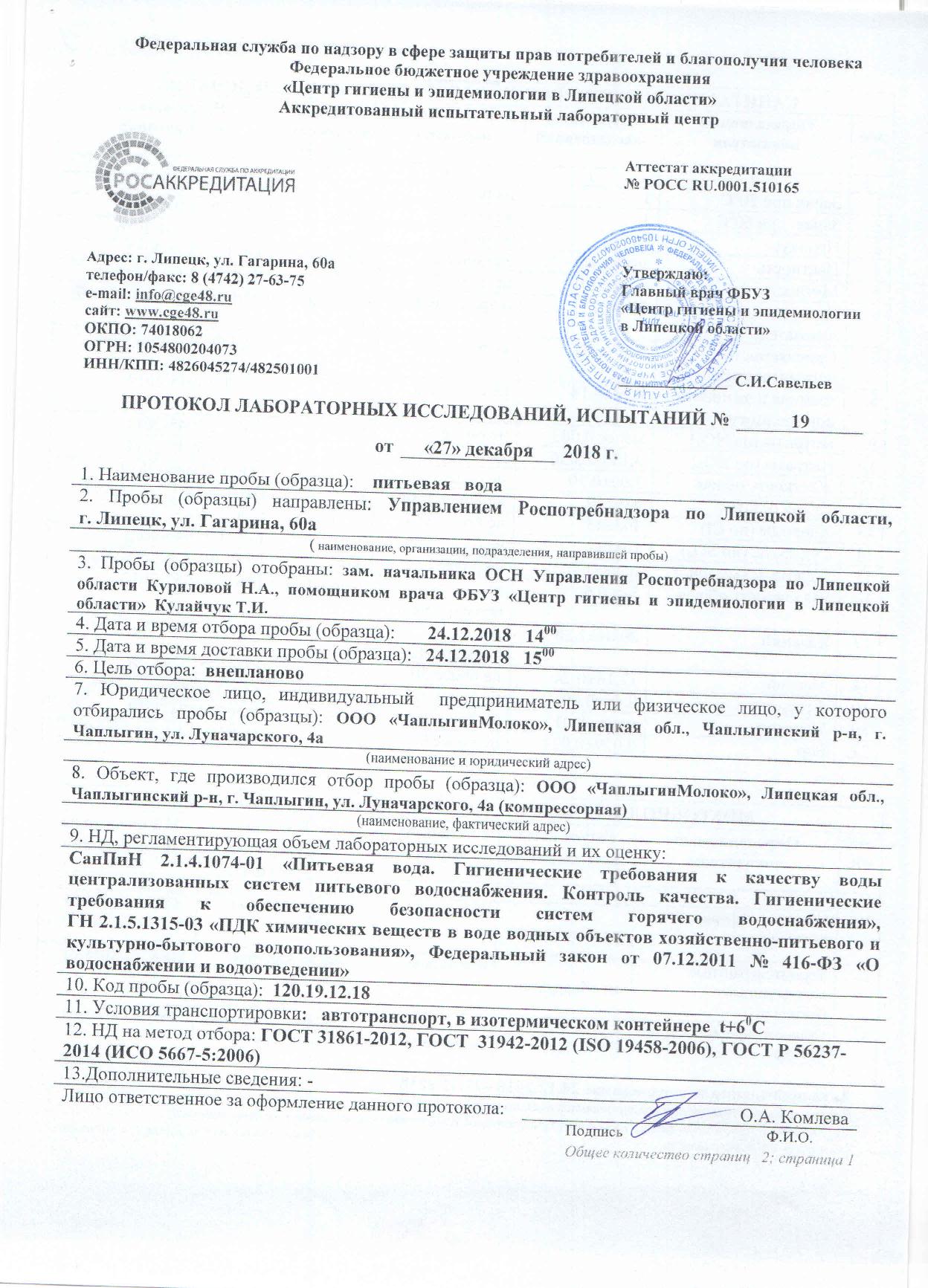 Федеральная служба по надзору в сфере защиты прав потребителей и благополучия человека
Федеральное бюджетное учреждение здравоохранения
«Центр гигиены и эпидемиологии в Липецкой области»
Аккредитованный испытательный лабораторный центр

ФЕДЕРАЛЬНАЯ СЛУЖБА ПО АККРЕДИТАЦИИ
РОСАККРЕДИТАЦИЯ

Аттестат аккредитации
№ РОСС RU.0001.510165

Адрес: г. Липецк, ул. Гагарина, 60а
телефон/факс: 8 (4742) 27-63-75
e-mail: info@cge48.ru
сайт: www.cge48.ru
ОКПО: 74018062
ОГРН: 1054800204073
ИНН/КПП: 4826045274/482501001

Утверждаю:
Главный врач ФБУЗ
«Центр гигиены и эпидемиологии в Липецкой области»
С.И.Савельев

ПРОТОКОЛ ЛАБОРАТОРНЫХ ИССЛЕДОВАНИЙ, ИСПЫТАНИЙ № 19
от «27» декабря 2018 г.

1. Наименование пробы (образца): питьевая вода
2. Пробы (образцы) направлены: Управлением Роспотребнадзора по Липецкой области, г. Липецк, ул. Гагарина, 60а
( наименование, организации, подразделения, направившей пробы)
3. Пробы (образцы) отобраны: зам. начальника ОСН Управления Роспотребнадзора по Липецкой области Куриловой Н.А., помощником врача ФБУЗ «Центр гигиены и эпидемиологии в Липецкой области» Кулайчук Т.И.
4. Дата и время отбора пробы (образца): 24.12.2018 $14^{00}$
5. Дата и время доставки пробы (образца): 24.12.2018 $15^{00}$
6. Цель отбора: внепланово
7. Юридическое лицо, индивидуальный предприниматель или физическое лицо, у которого отбирались пробы (образцы): ООО «ЧаплыгинМолоко», Липецкая обл., Чаплыгинский р-н, г. Чаплыгин, ул. Луначарского, 4а
(наименование и юридический адрес)
8. Объект, где производился отбор пробы (образца): ООО «ЧаплыгинМолоко», Липецкая обл., Чаплыгинский р-н, г. Чаплыгин, ул. Луначарского, 4а (компрессорная)
(наименование, фактический адрес)
9. НД, регламентирующая объем лабораторных исследований и их оценку:
СанПиН 2.1.4.1074-01 «Питьевая вода. Гигиенические требования к качеству воды централизованных систем питьевого водоснабжения. Контроль качества. Гигиенические требования к обеспечению безопасности систем горячего водоснабжения», ГН 2.1.5.1315-03 «ПДК химических веществ в воде водных объектов хозяйственно-питьевого и культурно-бытового водопользования», Федеральный закон от 07.12.2011 № 416-ФЗ «О водоснабжении и водоотведении»
10. Код пробы (образца): 120.19.12.18
11. Условия транспортировки: автотранспорт, в изотермическом контейнере $t+6^0C$
12. НД на метод отбора: ГОСТ 31861-2012, ГОСТ 31942-2012 (ISO 19458-2006), ГОСТ Р 56237-2014 (ИСО 5667-5:2006)
13.Дополнительные сведения: -
Лицо ответственное за оформление данного протокола: О.А. Комлева
Подпись Ф.И.О.
Общее количество страниц 2; страница 1